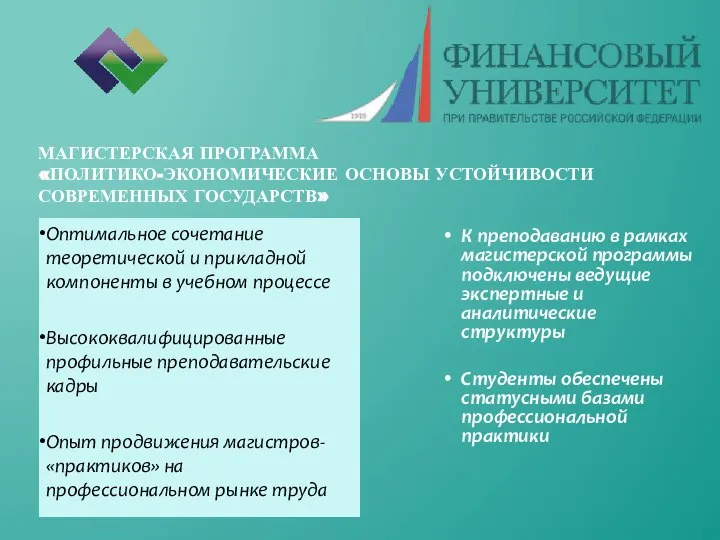 1919

ФИНАНСОВЫЙ УНИВЕРСИТЕТ
ПРИ ПРАВИТЕЛЬСТВЕ РОССИЙСКОЙ ФЕДЕРАЦИИ

МАГИСТЕРСКАЯ ПРОГРАММА «ПОЛИТИКО-ЭКОНОМИЧЕСКИЕ ОСНОВЫ УСТОЙЧИВОСТИ СОВРЕМЕННЫХ ГОСУДАРСТВ»

•Оптимальное сочетание теоретической и прикладной компоненты в учебном процессе

•Высококвалифицированные профильные преподавательские кадры

•Опыт продвижения магистров-«практиков» на профессиональном рынке труда

• К преподаванию в рамках магистерской программы подключены ведущие экспертные и аналитические структуры

• Студенты обеспечены статусными базами профессиональной практики